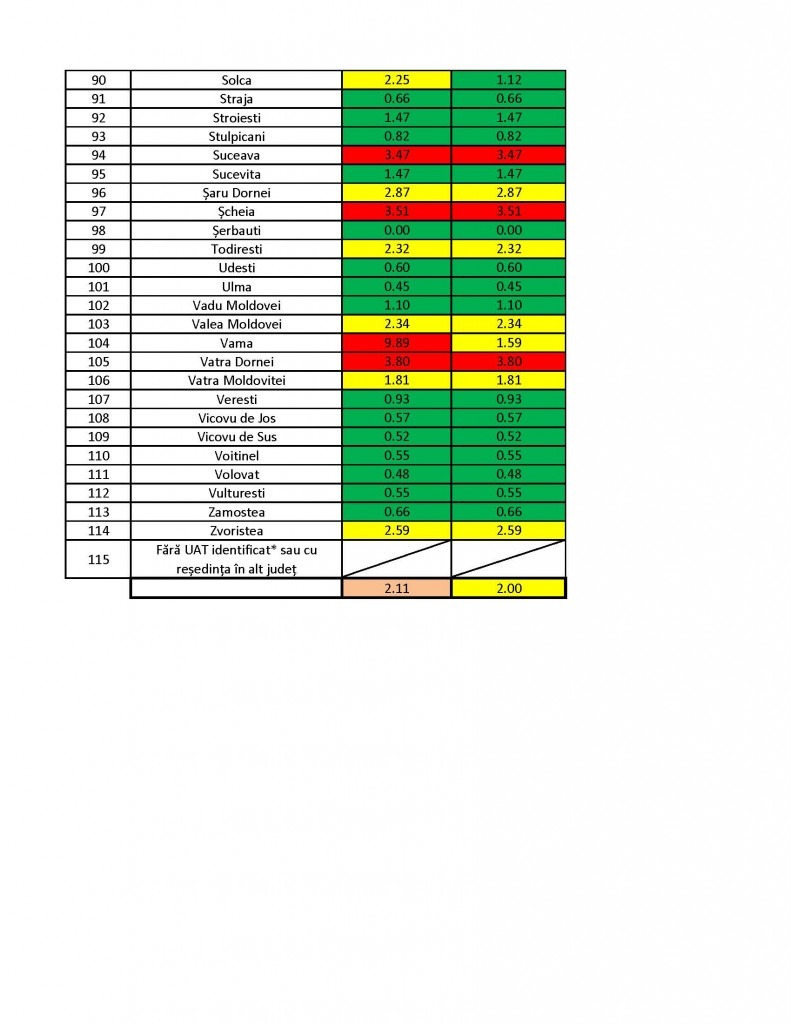 | 90 | Solca | 2.25 | 1.12 |
|---|---|---|---|
| 91 | Straja | 0.66 | 0.66 |
| 92 | Stroiesti | 1.47 | 1.47 |
| 93 | Stulpicani | 0.82 | 0.82 |
| 94 | Suceava | 3.47 | 3.47 |
| 95 | Sucevita | 1.47 | 1.47 |
| 96 | Șaru Dornei | 2.87 | 2.87 |
| 97 | Șcheia | 3.51 | 3.51 |
| 98 | Șerbauti | 0.00 | 0.00 |
| 99 | Todiresti | 2.32 | 2.32 |
| 100 | Udesti | 0.60 | 0.60 |
| 101 | Ulma | 0.45 | 0.45 |
| 102 | Vadu Moldovei | 1.10 | 1.10 |
| 103 | Valea Moldovei | 2.34 | 2.34 |
| 104 | Vama | 9.89 | 1.59 |
| 105 | Vatra Dornei | 3.80 | 3.80 |
| 106 | Vatra Moldovitei | 1.81 | 1.81 |
| 107 | Veresti | 0.93 | 0.93 |
| 108 | Vicovu de Jos | 0.57 | 0.57 |
| 109 | Vicovu de Sus | 0.52 | 0.52 |
| 110 | Voitinel | 0.55 | 0.55 |
| 111 | Volovat | 0.48 | 0.48 |
| 112 | Vulturesti | 0.55 | 0.55 |
| 113 | Zamostea | 0.66 | 0.66 |
| 114 | Zvoristea | 2.59 | 2.59 |
| 115 | Fără UAT identificat* sau cu reședința în alt județ | | |
| | | 2.11 | 2.00 |